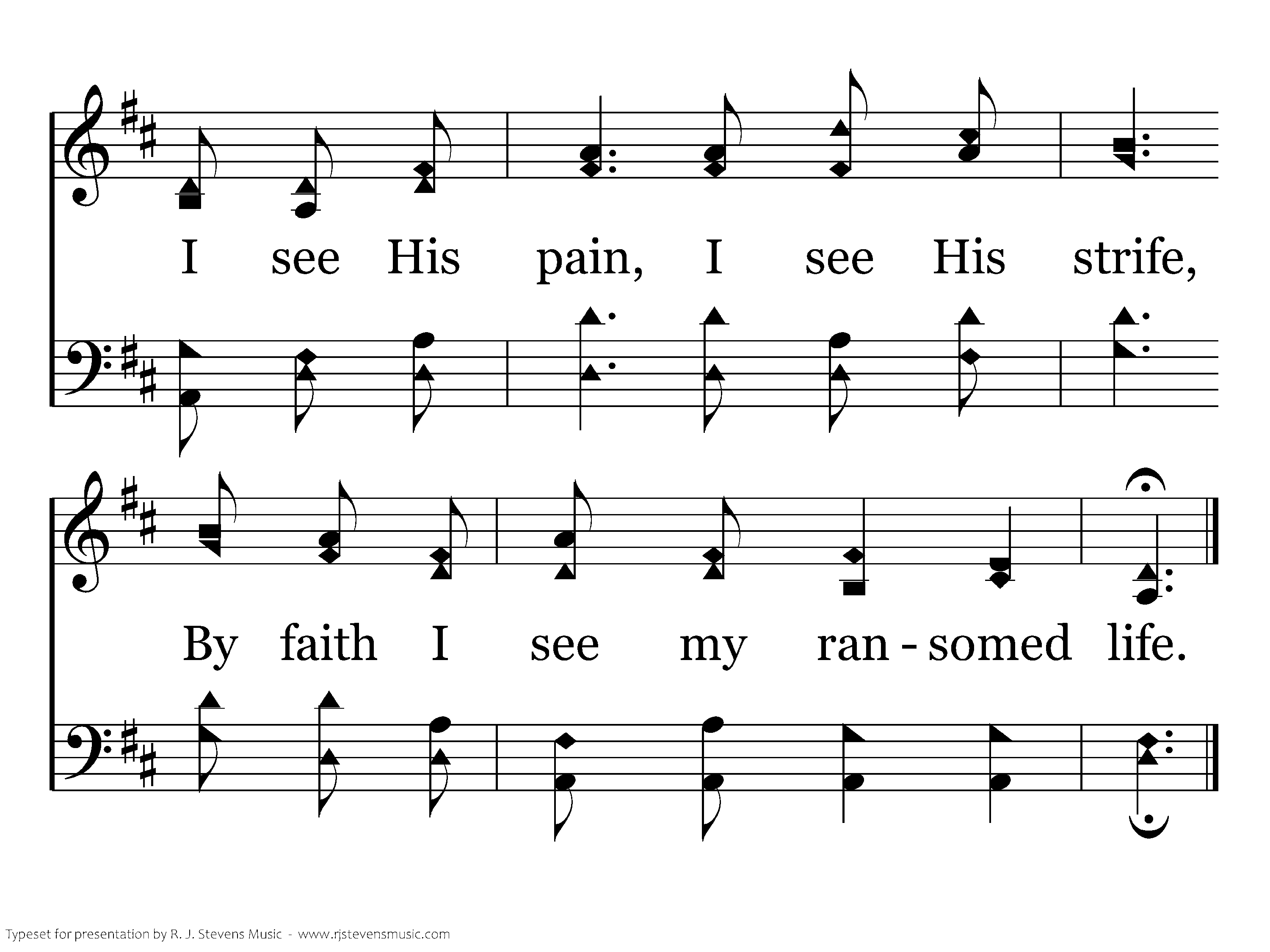 I see His pain, I see His strife,

By faith I see my ran - somed life.

Typeset for presentation by R. J. Stevens Music - www.rjstevensmusic.com